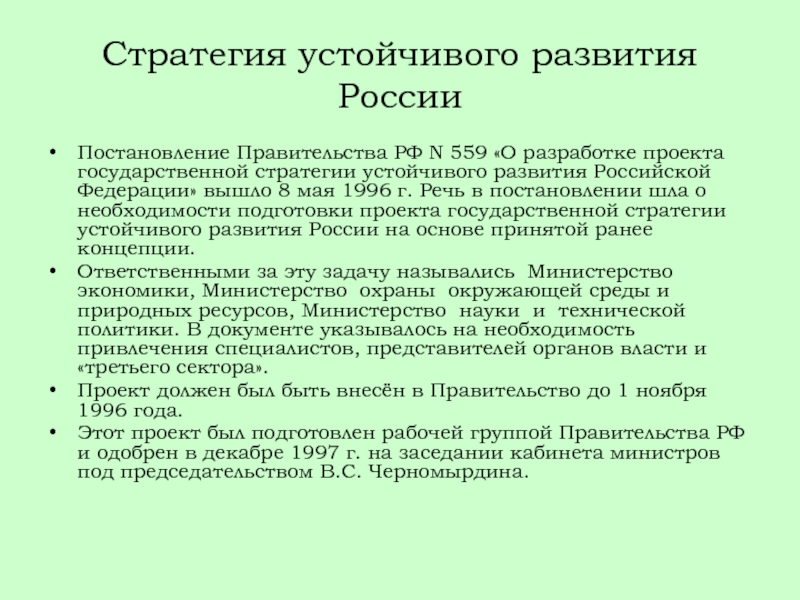 Стратегия устойчивого развития России

• Постановление Правительства РФ N 559 «О разработке проекта государственной стратегии устойчивого развития Российской Федерации» вышло 8 мая 1996 г. Речь в постановлении шла о необходимости подготовки проекта государственной стратегии устойчивого развития России на основе принятой ранее концепции.
• Ответственными за эту задачу назывались Министерство экономики, Министерство охраны окружающей среды и природных ресурсов, Министерство науки и технической политики. В документе указывалось на необходимость привлечения специалистов, представителей органов власти и «третьего сектора».
• Проект должен был быть внесён в Правительство до 1 ноября 1996 года.
• Этот проект был подготовлен рабочей группой Правительства РФ и одобрен в декабре 1997 г. на заседании кабинета министров под председательством В.С. Черномырдина.